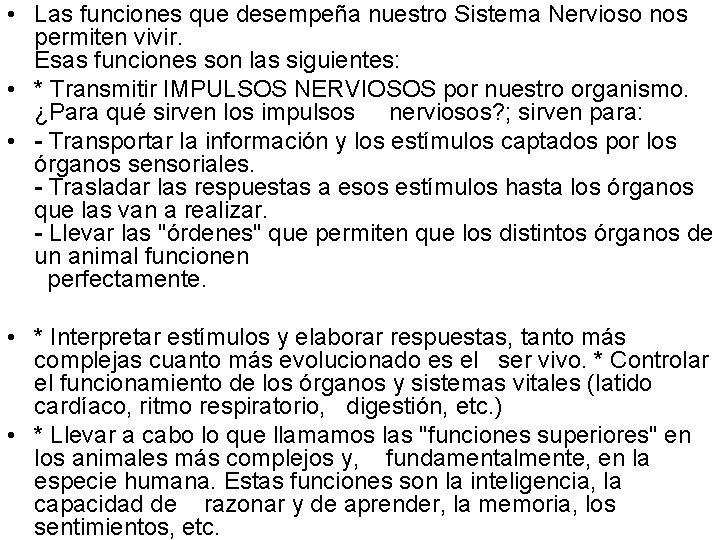 • Las funciones que desempeña nuestro Sistema Nervioso nos permiten vivir.
Esas funciones son las siguientes:

• * Transmitir IMPULSOS NERVIOSOS por nuestro organismo. ¿Para qué sirven los impulsos nerviosos?; sirven para:

• - Transportar la información y los estímulos captados por los órganos sensoriales.
- Trasladar las respuestas a esos estímulos hasta los órganos que las van a realizar.
- Llevar las "órdenes" que permiten que los distintos órganos de un animal funcionen
perfectamente.

• * Interpretar estímulos y elaborar respuestas, tanto más complejas cuanto más evolucionado es el ser vivo. * Controlar el funcionamiento de los órganos y sistemas vitales (latido cardíaco, ritmo respiratorio, digestión, etc.)

• * Llevar a cabo lo que llamamos las "funciones superiores" en los animales más complejos y, fundamentalmente, en la especie humana. Estas funciones son la inteligencia, la capacidad de razonar y de aprender, la memoria, los sentimientos, etc.